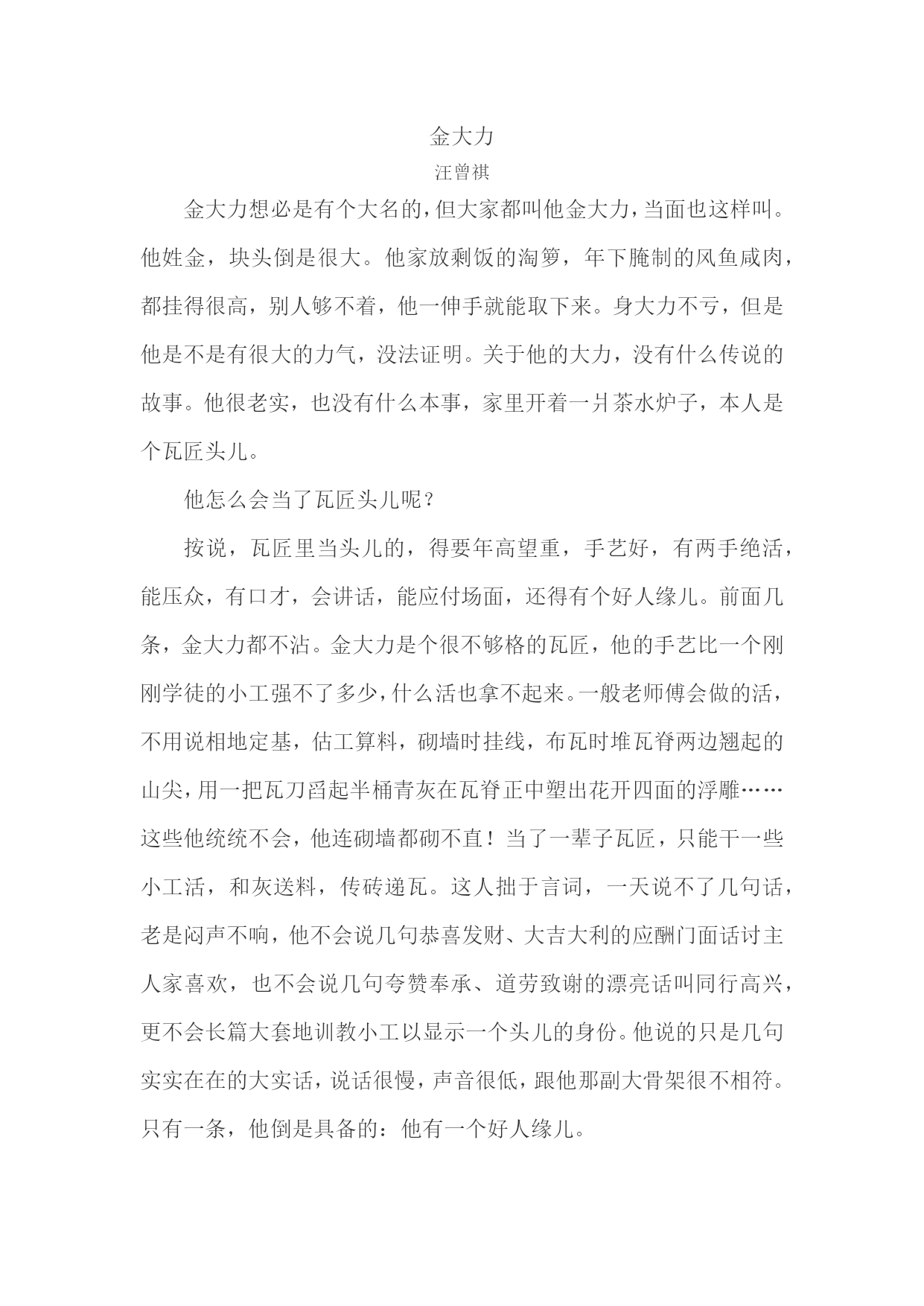 金大力

汪曾祺

金大力想必是有个大名的，但大家都叫他金大力，当面也这样叫。他姓金，块头倒是很大。他家放剩饭的淘箩，年下腌制的风鱼咸肉，都挂得很高，别人够不着，他一伸手就能取下来。身大力不亏，但是他是不是有很大的力气，没法证明。关于他的大力，没有什么传说的故事。他很老实，也没有什么本事，家里开着一爿茶水炉子，本人是个瓦匠头儿。

他怎么会当了瓦匠头儿呢？

按说，瓦匠里当头儿的，得要年高望重，手艺好，有两手绝活，能压众，有口才，会讲话，能应付场面，还得有个好人缘儿。前面几条，金大力都不沾。金大力是个很不够格的瓦匠，他的手艺比一个刚刚学徒的小工强不了多少，什么活也拿不起来。一般老师傅会做的活，不用说相地定基，估工算料，砌墙时挂线，布瓦时堆瓦脊两边翘起的山尖，用一把瓦刀舀起半桶青灰在瓦脊正中塑出花开四面的浮雕……这些他统统不会，他连砌墙都砌不直！当了一辈子瓦匠，只能干一些小工活，和灰送料，传砖递瓦。这人拙于言词，一天说不了几句话，老是闷声不响，他不会说几句恭喜发财、大吉大利的应酬门面话讨主人家喜欢，也不会说几句夸赞奉承、道劳致谢的漂亮话叫同行高兴，更不会长篇大套地训教小工以显示一个头儿的身份。他说的只是几句实实在在的大实话，说话很慢，声音很低，跟他那副大骨架很不相符。只有一条，他倒是具备的：他有一个好人缘儿。